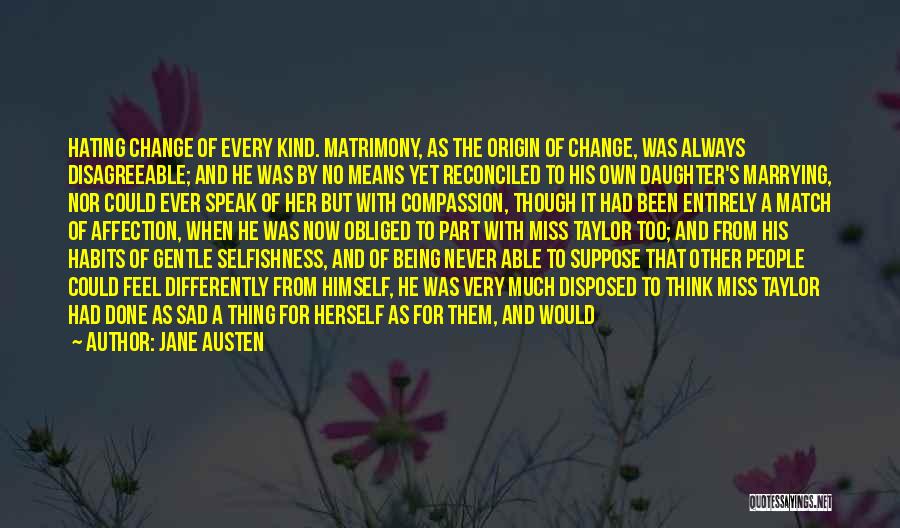 HATING CHANGE OF EVERY KIND. MATRIMONY, AS THE ORIGIN OF CHANGE, WAS ALWAYS DISAGREEABLE; AND HE WAS BY NO MEANS YET RECONCILED TO HIS OWN DAUGHTER'S MARRYING, NOR COULD EVER SPEAK OF HER BUT WITH COMPASSION, THOUGH IT HAD BEEN ENTIRELY A MATCH OF AFFECTION, WHEN HE WAS NOW OBLIGED TO PART WITH MISS TAYLOR TOO; AND FROM HIS HABITS OF GENTLE SELFISHNESS, AND OF BEING NEVER ABLE TO SUPPOSE THAT OTHER PEOPLE COULD FEEL DIFFERENTLY FROM HIMSELF, HE WAS VERY MUCH DISPOSED TO THINK MISS TAYLOR HAD DONE AS SAD A THING FOR HERSELF AS FOR THEM, AND WOULD

AUTHOR: JANE AUSTEN

QUOTESSAYINGS.NET